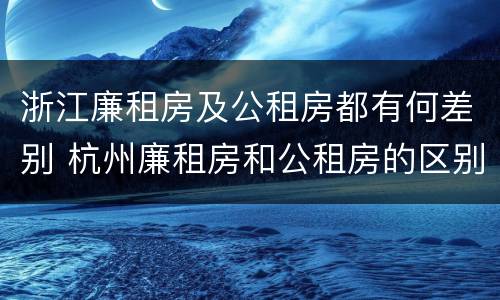 浙江廉租房及公租房都有何差别 杭州廉租房和公租房的区别